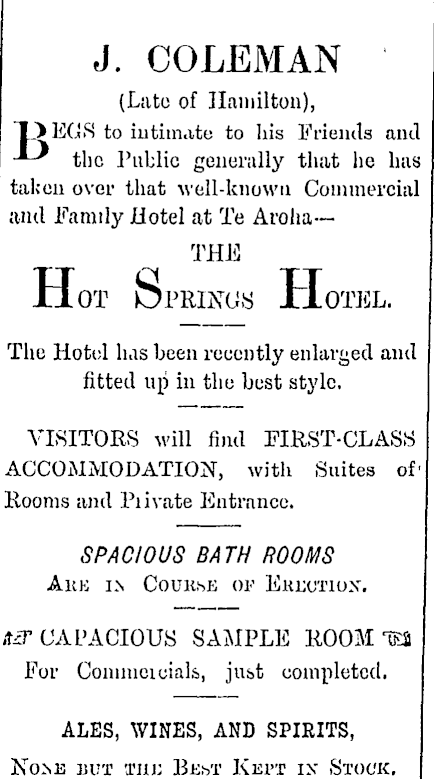 J. COLEMAN

(Late of Hamilton),

BEGS to intimate to his Friends and the Public generally that he has taken over that well-known Commercial and Family Hotel at Te Aroha—

THE

HOT SPRINGS HOTEL.

The Hotel has been recently enlarged and fitted up in the best style.

VISITORS will find FIRST-CLASS ACCOMMODATION, with Suites of Rooms and Private Entrance.

SPACIOUS BATH ROOMS

ARE IN COURSE OF ERECTION.

CAPACIOUS SAMPLE ROOM

For Commercials, just completed.

ALES, WINES, AND SPIRITS,

NONE BUT THE BEST KEPT IN STOCK.